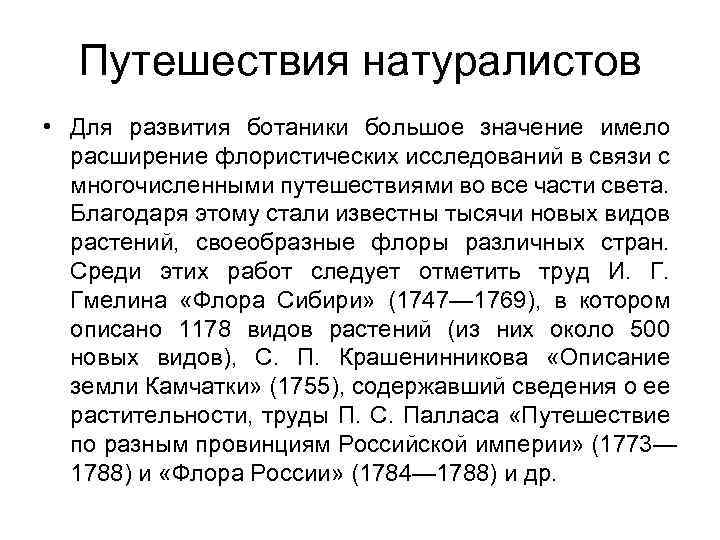 Путешествия натуралистов

• Для развития ботаники большое значение имело расширение флористических исследований в связи с многочисленными путешествиями во все части света. Благодаря этому стали известны тысячи новых видов растений, своеобразные флоры различных стран. Среди этих работ следует отметить труд И. Г. Гмелина «Флора Сибири» (1747—1769), в котором описано 1178 видов растений (из них около 500 новых видов), С. П. Крашенинникова «Описание земли Камчатки» (1755), содержавший сведения о ее растительности, труды П. С. Палласа «Путешествие по разным провинциям Российской империи» (1773—1788) и «Флора России» (1784—1788) и др.